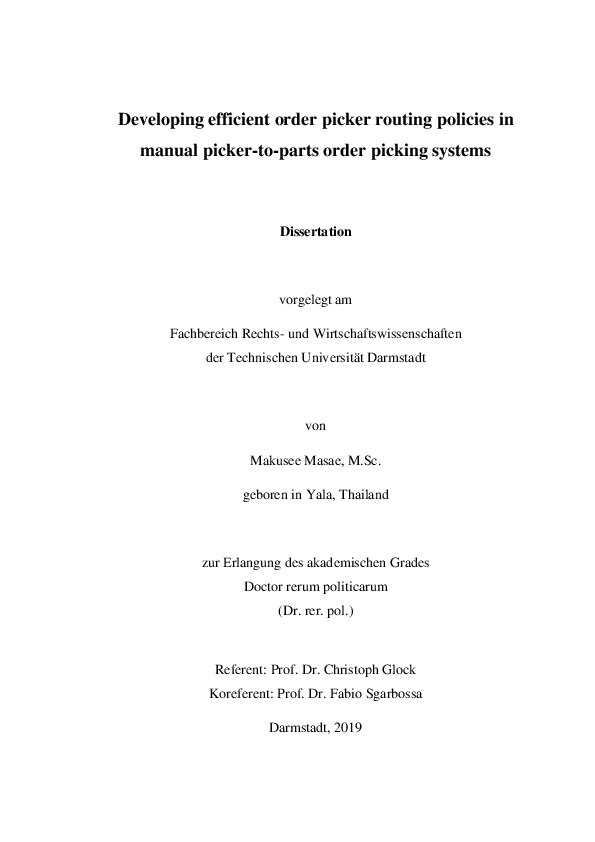 Developing efficient order picker routing policies in manual picker-to-parts order picking systems

Dissertation

vorgelegt am

Fachbereich Rechts- und Wirtschaftswissenschaften
der Technischen Universität Darmstadt

von

Makusee Masae, M.Sc.

geboren in Yala, Thailand

zur Erlangung des akademischen Grades
Doctor rerum politicarum
(Dr. rer. pol.)

Referent: Prof. Dr. Christoph Glock
Koreferent: Prof. Dr. Fabio Sgarbossa

Darmstadt, 2019